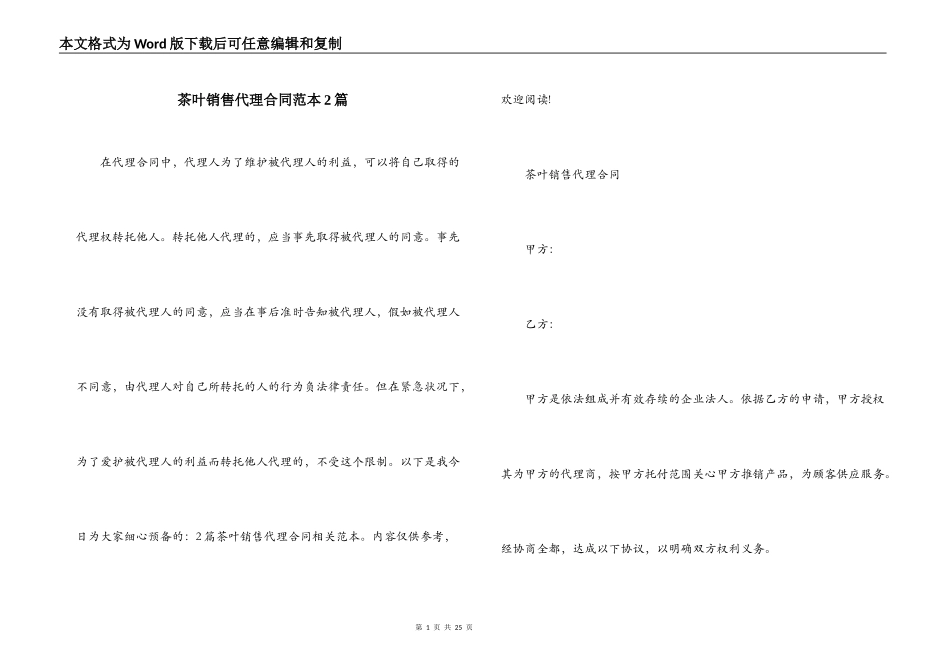 本文格式为Word版下载后可任意编辑和复制

茶叶销售代理合同范本2篇

在代理合同中，代理人为了维护被代理人的利益，可以将自己取得的代理权转托他人。转托他人代理的，应当事先取得被代理人的同意。事先没有取得被代理人的同意，应当在事后准时告知被代理人，假如被代理人不同意，由代理人对自己所转托的人的行为负法律责任。但在紧急状况下，为了爱护被代理人的利益而转托他人代理的，不受这个限制。以下是我今日为大家细心预备的：2篇茶叶销售代理合同相关范本。内容仅供参考，欢迎阅读!

茶叶销售代理合同

甲方：

乙方：

甲方是依法组成并有效存续的企业法人。依据乙方的申请，甲方授权其为甲方的代理商，按甲方托付范围关心甲方推销产品，为顾客供应服务。经协商全都，达成以下协议，以明确双方权利义务。

第 1 页 共 25 页